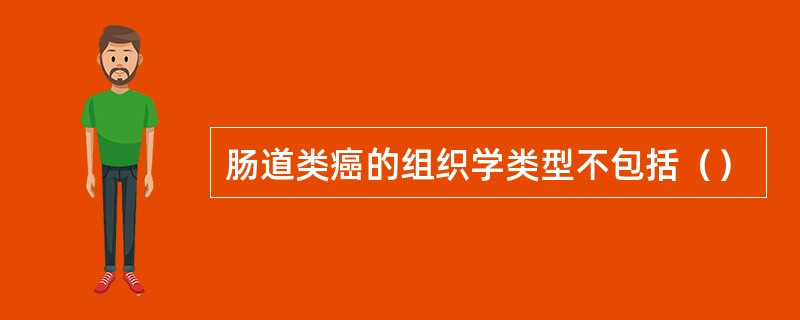 肠道类癌的组织学类型不包括（）